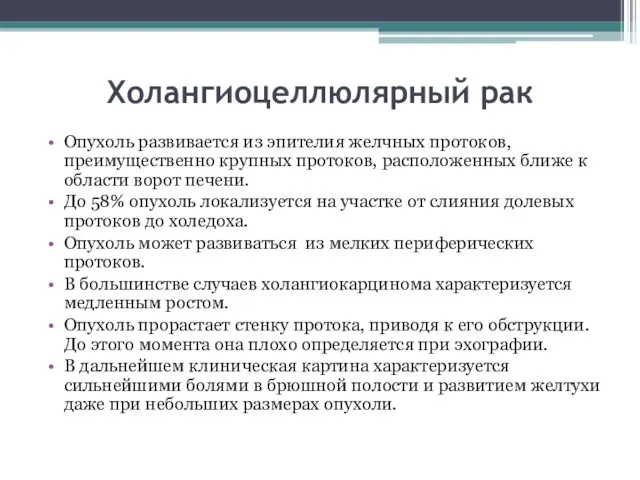 Холангиоцеллюлярный рак

• Опухоль развивается из эпителия желчных протоков, преимущественно крупных протоков, расположенных ближе к области ворот печени.
• До 58% опухоль локализуется на участке от слияния долевых протоков до холедоха.
• Опухоль может развиваться из мелких периферических протоков.
• В большинстве случаев холангиокарцинома характеризуется медленным ростом.
• Опухоль прорастает стенку протока, приводя к его обструкции. До этого момента она плохо определяется при эхографии.
• В дальнейшем клиническая картина характеризуется сильнейшими болями в брюшной полости и развитием желтухи даже при небольших размерах опухоли.